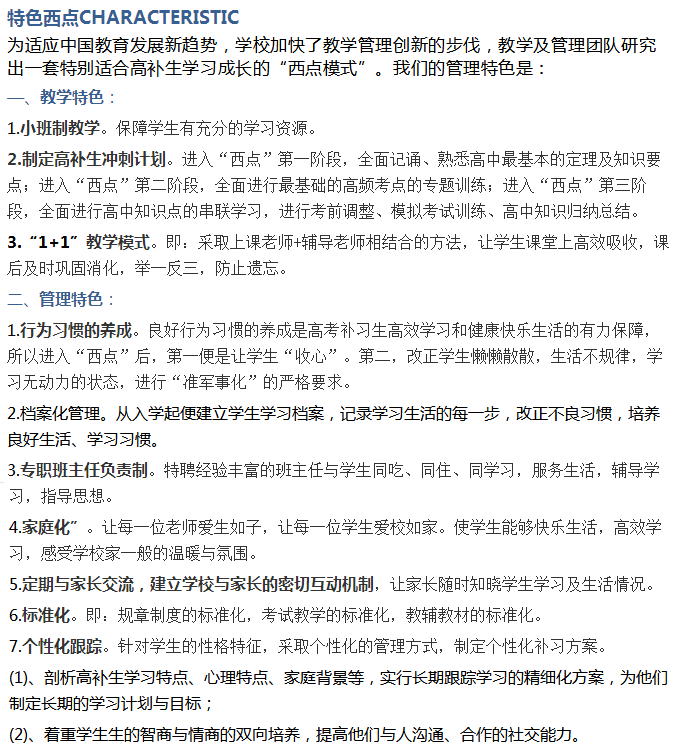 特色西点CHARACTERISTIC

为适应中国教育发展新趋势，学校加快了教学管理创新的步伐，教学及管理团队研究出一套特别适合高补生学习成长的“西点模式”。我们的管理特色是：

一、教学特色：

1.小班制教学。保障学生有充分的学习资源。

2.制定高补生冲刺计划。进入“西点”第一阶段，全面记诵、熟悉高中最基本的定理及知识要点；进入“西点”第二阶段，全面进行最基础的高频考点的专题训练；进入“西点”第三阶段，全面进行高中知识点的串联学习，进行考前调整、模拟考试训练、高中知识归纳总结。

3.“1+1”教学模式。即：采取上课老师+辅导老师相结合的方法，让学生课堂上高效吸收，课后及时巩固消化，举一反三，防止遗忘。

二、管理特色：

1.行为习惯的养成。良好行为习惯的养成是高考补习生高效学习和健康快乐生活的有力保障，所以进入“西点”后，第一便是让学生“收心”。第二，改正学生懒懒散散，生活不规律，学习无动力的状态，进行“准军事化”的严格要求。

2.档案化管理。从入学起便建立学生学习档案，记录学习生活的每一步，改正不良习惯，培养良好生活、学习习惯。

3.专职班主任负责制。特聘经验丰富的班主任与学生同吃、同住、同学习，服务生活，辅导学习，指导思想。

4.家庭化”。让每一位老师爱生如子，让每一位学生爱校如家。使学生能够快乐生活，高效学习，感受学校家一般的温暖与氛围。

5.定期与家长交流，建立学校与家长的密切互动机制，让家长随时知晓学生学习及生活情况。

6.标准化。即：规章制度的标准化，考试教学的标准化，教辅教材的标准化。

7.个性化跟踪。针对学生的性格特征，采取个性化的管理方式，制定个性化补习方案。

(1)、剖析高补生学习特点、心理特点、家庭背景等，实行长期跟踪学习的精细化方案，为他们制定长期的学习计划与目标；

(2)、着重学生生的智商与情商的双向培养，提高他们与人沟通、合作的社交能力。